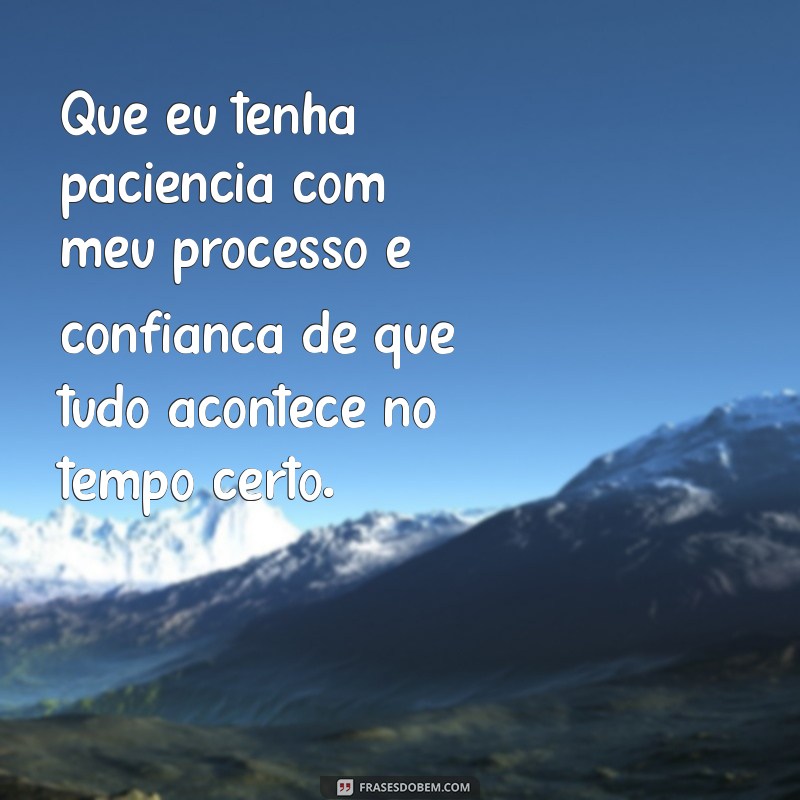 Que eu tenha paciencia com meu processo e confianca de que tudo acontece no tempo certo.

FRASESDOBEM.COM